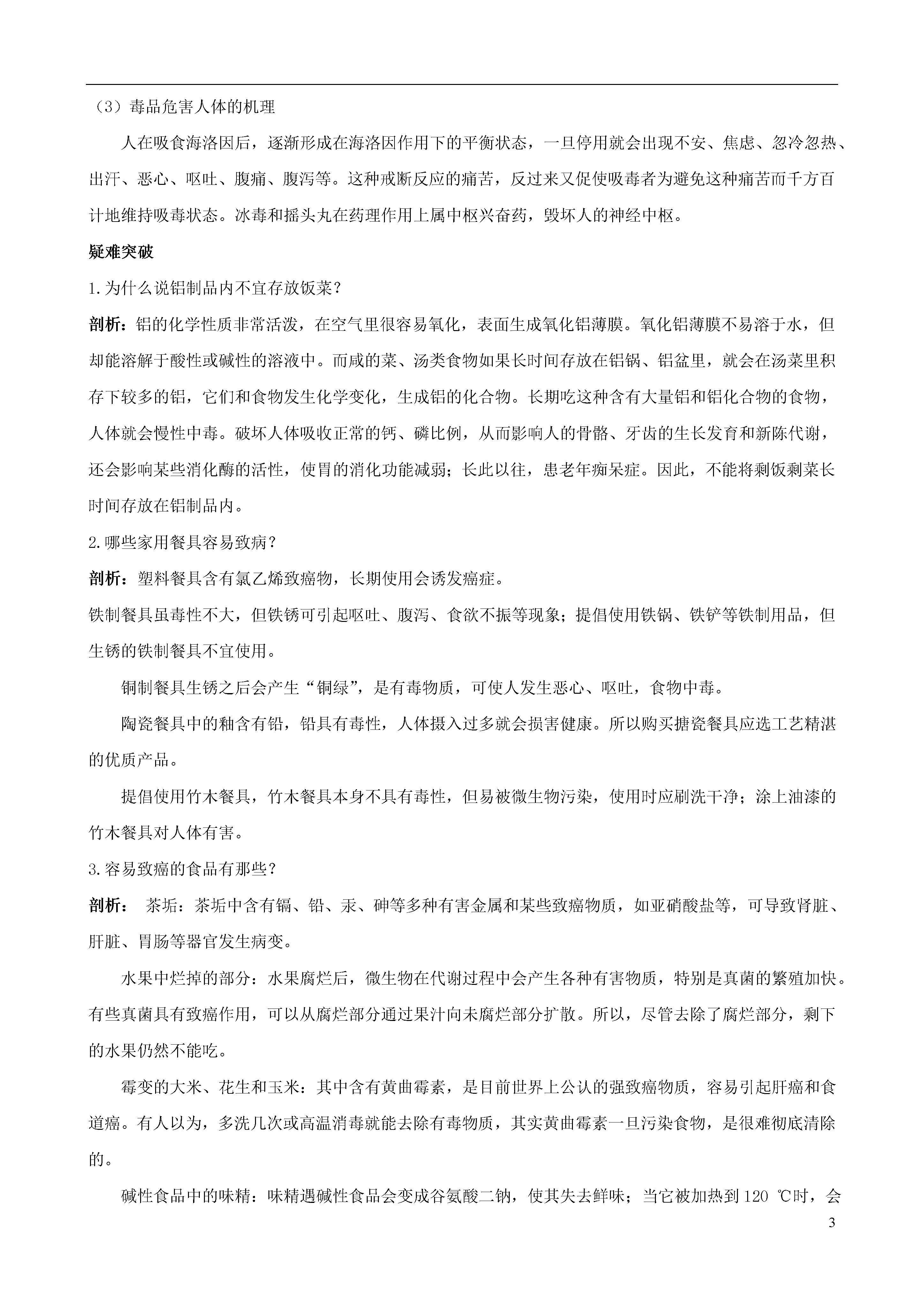 （3）毒品危害人体的机理

人在吸食海洛因后，逐渐形成在海洛因作用下的平衡状态，一旦停用就会出现不安、焦虑、忽冷忽热、出汗、恶心、呕吐、腹痛、腹泻等。这种戒断反应的痛苦，反过来又促使吸毒者为避免这种痛苦而千方百计地维持吸毒状态。冰毒和摇头丸在药理作用上属中枢兴奋药，毁坏人的神经中枢。

疑难突破

1.为什么说铝制品内不宜存放饭菜？

剖析：铝的化学性质非常活泼，在空气里很容易氧化，表面生成氧化铝薄膜。氧化铝薄膜不易溶于水，但却能溶解于酸性或碱性的溶液中。而咸的菜、汤类食物如果长时间存放在铝锅、铝盆里，就会在汤菜里积存下较多的铝，它们和食物发生化学变化，生成铝的化合物。长期吃这种含有大量铝和铝化合物的食物，人体就会慢性中毒。破坏人体吸收正常的钙、磷比例，从而影响人的骨骼、牙齿的生长发育和新陈代谢，还会影响某些消化酶的活性，使胃的消化功能减弱；长此以往，患老年痴呆症。因此，不能将剩饭剩菜长时间存放在铝制品内。

2.哪些家用餐具容易致病？

剖析：塑料餐具含有氯乙烯致癌物，长期使用会诱发癌症。

铁制餐具虽毒性不大，但铁锈可引起呕吐、腹泻、食欲不振等现象；提倡使用铁锅、铁铲等铁制用品，但生锈的铁制餐具不宜使用。

铜制餐具生锈之后会产生“铜绿”，是有毒物质，可使人发生恶心、呕吐，食物中毒。

陶瓷餐具中的釉含有铅，铅具有毒性，人体摄入过多就会损害健康。所以购买搪瓷餐具应选工艺精湛的优质产品。

提倡使用竹木餐具，竹木餐具本身不具有毒性，但易被微生物污染，使用时应刷洗干净；涂上油漆的竹木餐具对人体有害。

3.容易致癌的食品有那些？

剖析： 茶垢：茶垢中含有镉、铅、汞、砷等多种有害金属和某些致癌物质，如亚硝酸盐等，可导致肾脏、肝脏、胃肠等器官发生病变。

水果中烂掉的部分：水果腐烂后，微生物在代谢过程中会产生各种有害物质，特别是真菌的繁殖加快。有些真菌具有致癌作用，可以从腐烂部分通过果汁向未腐烂部分扩散。所以，尽管去除了腐烂部分，剩下的水果仍然不能吃。

霉变的大米、花生和玉米：其中含有黄曲霉素，是目前世界上公认的强致癌物质，容易引起肝癌和食道癌。有人以为，多洗几次或高温消毒就能去除有毒物质，其实黄曲霉素一旦污染食物，是很难彻底清除的。

碱性食品中的味精：味精遇碱性食品会变成谷氨酸二钠，使其失去鲜味；当它被加热到 120 ℃时，会

3